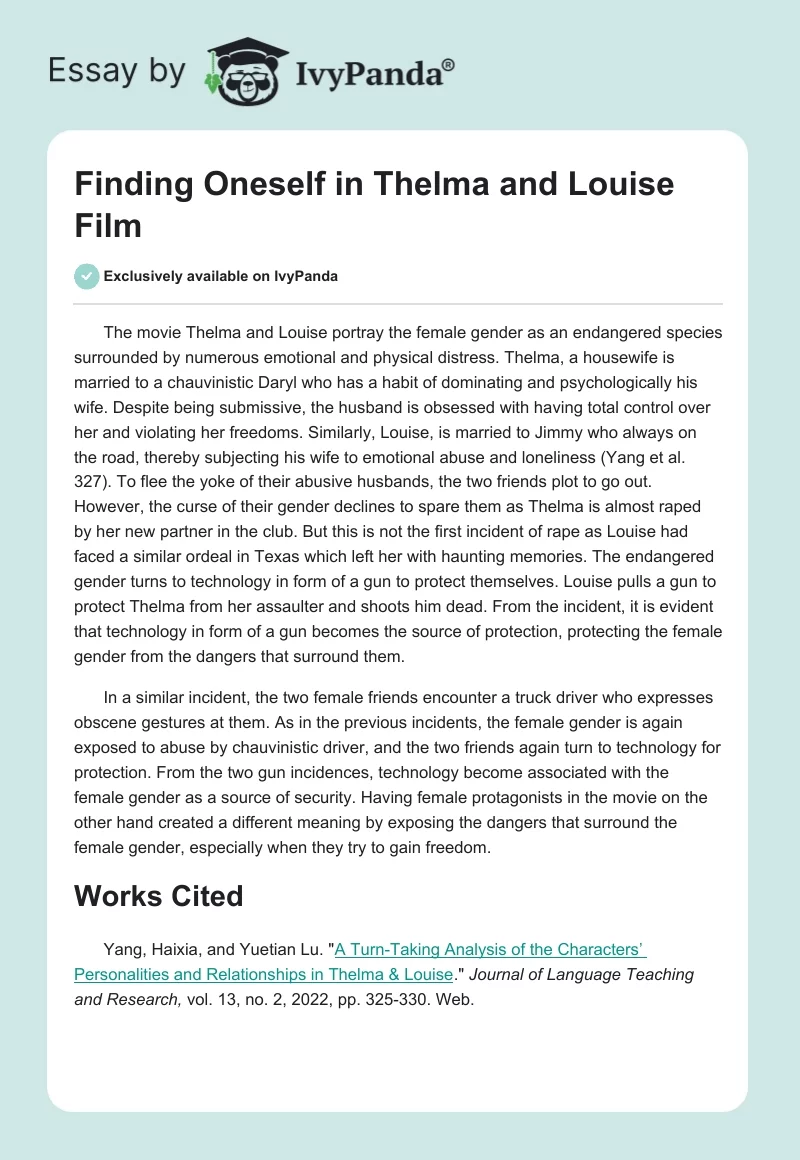 Essay by IvyPanda®

Finding Oneself in Thelma and Louise Film

Exclusively available on IvyPanda

The movie Thelma and Louise portray the female gender as an endangered species surrounded by numerous emotional and physical distress. Thelma, a housewife is married to a chauvinistic Daryl who has a habit of dominating and psychologically his wife. Despite being submissive, the husband is obsessed with having total control over her and violating her freedoms. Similarly, Louise, is married to Jimmy who always on the road, thereby subjecting his wife to emotional abuse and loneliness (Yang et al. 327). To flee the yoke of their abusive husbands, the two friends plot to go out. However, the curse of their gender declines to spare them as Thelma is almost raped by her new partner in the club. But this is not the first incident of rape as Louise had faced a similar ordeal in Texas which left her with haunting memories. The endangered gender turns to technology in form of a gun to protect themselves. Louise pulls a gun to protect Thelma from her assaulter and shoots him dead. From the incident, it is evident that technology in form of a gun becomes the source of protection, protecting the female gender from the dangers that surround them.

In a similar incident, the two female friends encounter a truck driver who expresses obscene gestures at them. As in the previous incidents, the female gender is again exposed to abuse by chauvinistic driver, and the two friends again turn to technology for protection. From the two gun incidences, technology become associated with the female gender as a source of security. Having female protagonists in the movie on the other hand created a different meaning by exposing the dangers that surround the female gender, especially when they try to gain freedom.

Works Cited

Yang, Haixia, and Yuetian Lu. "A Turn-Taking Analysis of the Characters' Personalities and Relationships in Thelma & Louise." Journal of Language Teaching and Research, vol. 13, no. 2, 2022, pp. 325-330. Web.